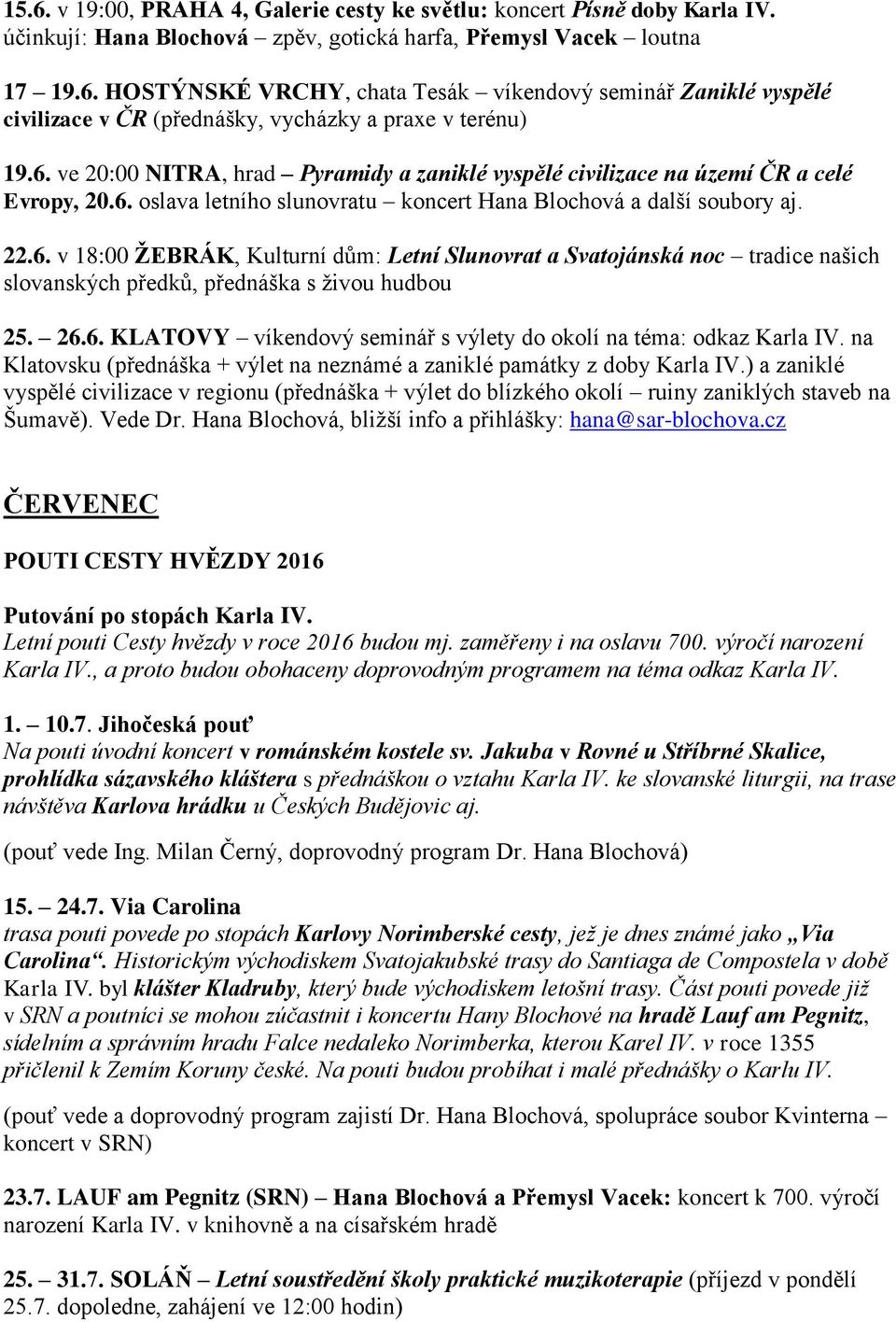 15.6. v 19:00, PRAHA 4, Galerie cesty ke světlu: koncert Písně doby Karla IV. účinkují: Hana Blochová – zpěv, gotická harfa, Přemysl Vacek – loutna

17 – 19.6. HOSTÝNSKÉ VRCHY, chata Tesák – víkendový seminář Zaniklé vyspělé civilizace v ČR (přednášky, vycházky a praxe v terénu)

19.6. ve 20:00 NITRA, hrad – Pyramidy a zaniklé vyspělé civilizace na území ČR a celé Evropy, 20.6. oslava letního slunovratu – koncert Hana Blochová a další soubory aj.

22.6. v 18:00 ŽEBRÁK, Kulturní dům: Letní Slunovrat a Svatojánská noc – tradice našich slovanských předků, přednáška s živou hudbou

25. – 26.6. KLATOVY – víkendový seminář s výlety do okolí na téma: odkaz Karla IV. na Klatovsku (přednáška + výlet na neznámé a zaniklé památky z doby Karla IV.) a zaniklé vyspělé civilizace v regionu (přednáška + výlet do blízkého okolí – ruiny zaniklých staveb na Šumavě). Vede Dr. Hana Blochová, bližší info a přihlášky: hana@sar-blochova.cz

ČERVENEC

POUTI CESTY HVĚZDY 2016

Putování po stopách Karla IV.
Letní pouti Cesty hvězdy v roce 2016 budou mj. zaměřeny i na oslavu 700. výročí narození Karla IV., a proto budou obohaceny doprovodným programem na téma odkaz Karla IV.

1. – 10.7. Jihočeská pouť
Na pouti úvodní koncert v románském kostele sv. Jakuba v Rovné u Stříbrné Skalice, prohlídka sázavského kláštera s přednáškou o vztahu Karla IV. ke slovanské liturgii, na trase návštěva Karlova hrádku u Českých Budějovic aj.

(pouť vede Ing. Milan Černý, doprovodný program Dr. Hana Blochová)

15. – 24.7. Via Carolina
trasa pouti povede po stopách Karlovy Norimberské cesty, jež je dnes známé jako „Via Carolina“. Historickým východiskem Svatojakubské trasy do Santiaga de Compostela v době Karla IV. byl klášter Kladruby, který bude východiskem letošní trasy. Část pouti povede již v SRN a poutníci se mohou zúčastnit i koncertu Hany Blochové na hradě Lauf am Pegnitz, sídelním a správním hradu Falce nedaleko Norimberka, kterou Karel IV. v roce 1355 přičlenil k Zemím Koruny české. Na pouti budou probíhat i malé přednášky o Karlu IV.

(pouť vede a doprovodný program zajistí Dr. Hana Blochová, spolupráce soubor Kvinterna – koncert v SRN)

23.7. LAUF am Pegnitz (SRN) – Hana Blochová a Přemysl Vacek: koncert k 700. výročí narození Karla IV. v knihovně a na císařském hradě

25. – 31.7. SOLÁŇ – Letní soustředění školy praktické muzikoterapie (příjezd v pondělí 25.7. dopoledne, zahájení ve 12:00 hodin)